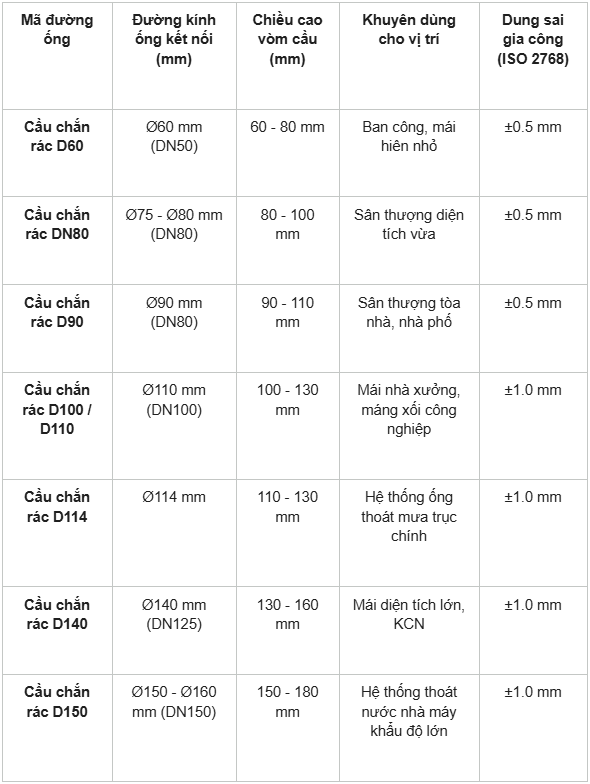 | Mã đường ống | Đường kính ống kết nối (mm) | Chiều cao vòm cầu (mm) | Khuyên dùng cho vị trí | Dung sai gia công (ISO 2768) |
|---|---|---|---|---|
| Cầu chắn rác D60 | Ø60 mm (DN50) | 60 - 80 mm | Ban công, mái hiên nhỏ | ±0.5 mm |
| Cầu chắn rác DN80 | Ø75 - Ø80 mm (DN80) | 80 - 100 mm | Sân thượng diện tích vừa | ±0.5 mm |
| Cầu chắn rác D90 | Ø90 mm (DN80) | 90 - 110 mm | Sân thượng tòa nhà, nhà phố | ±0.5 mm |
| Cầu chắn rác D100 / D110 | Ø110 mm (DN100) | 100 - 130 mm | Mái nhà xưởng, máng xối công nghiệp | ±1.0 mm |
| Cầu chắn rác D114 | Ø114 mm | 110 - 130 mm | Hệ thống ống thoát mưa trục chính | ±1.0 mm |
| Cầu chắn rác D140 | Ø140 mm (DN125) | 130 - 160 mm | Mái diện tích lớn, KCN | ±1.0 mm |
| Cầu chắn rác D150 | Ø150 - Ø160 mm (DN150) | 150 - 180 mm | Hệ thống thoát nước nhà máy khẩu độ lớn | ±1.0 mm |